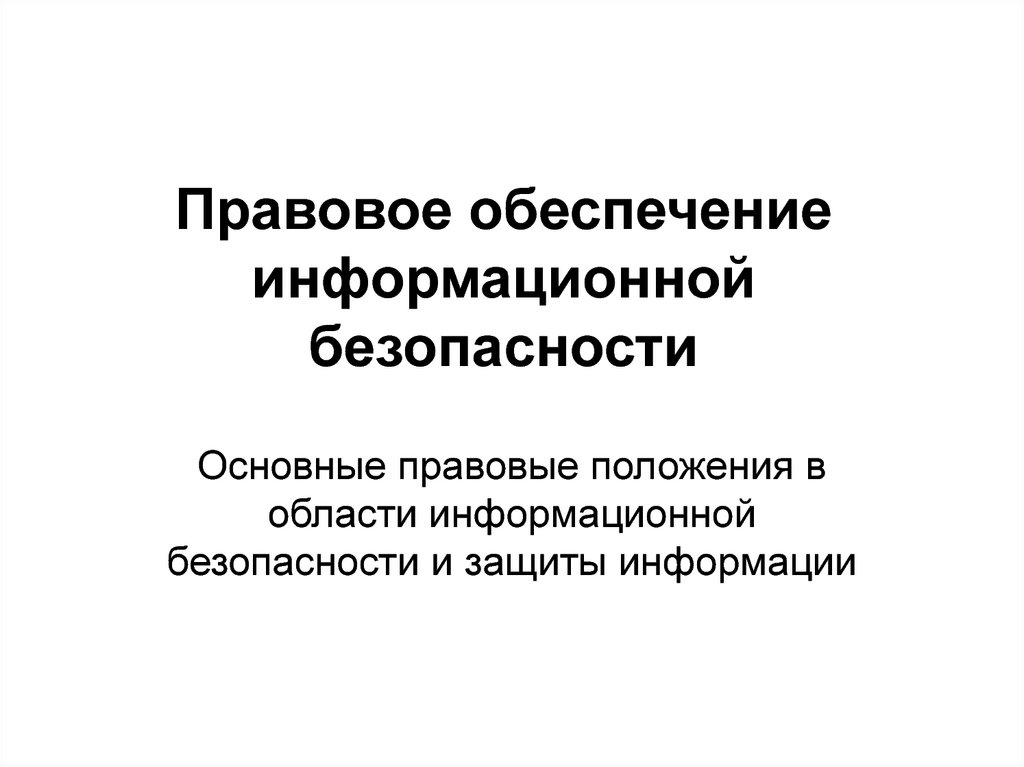 Правовое обеспечение информационной безопасности

Основные правовые положения в области информационной безопасности и защиты информации